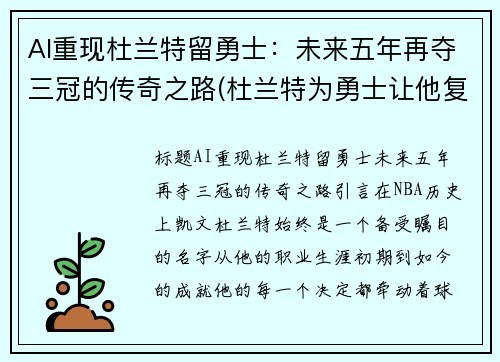 AI重现杜兰特留勇士：未来五年再夺三冠的传奇之路(杜兰特为勇士让他复

标题AI重现杜兰特留勇士未来五年再夺三冠的传奇之路引言在NBA历史上凯文杜兰特始终是一个备受瞩目的名字从他的职业生涯初期到如今的成就他的每一个决定都牵动着球